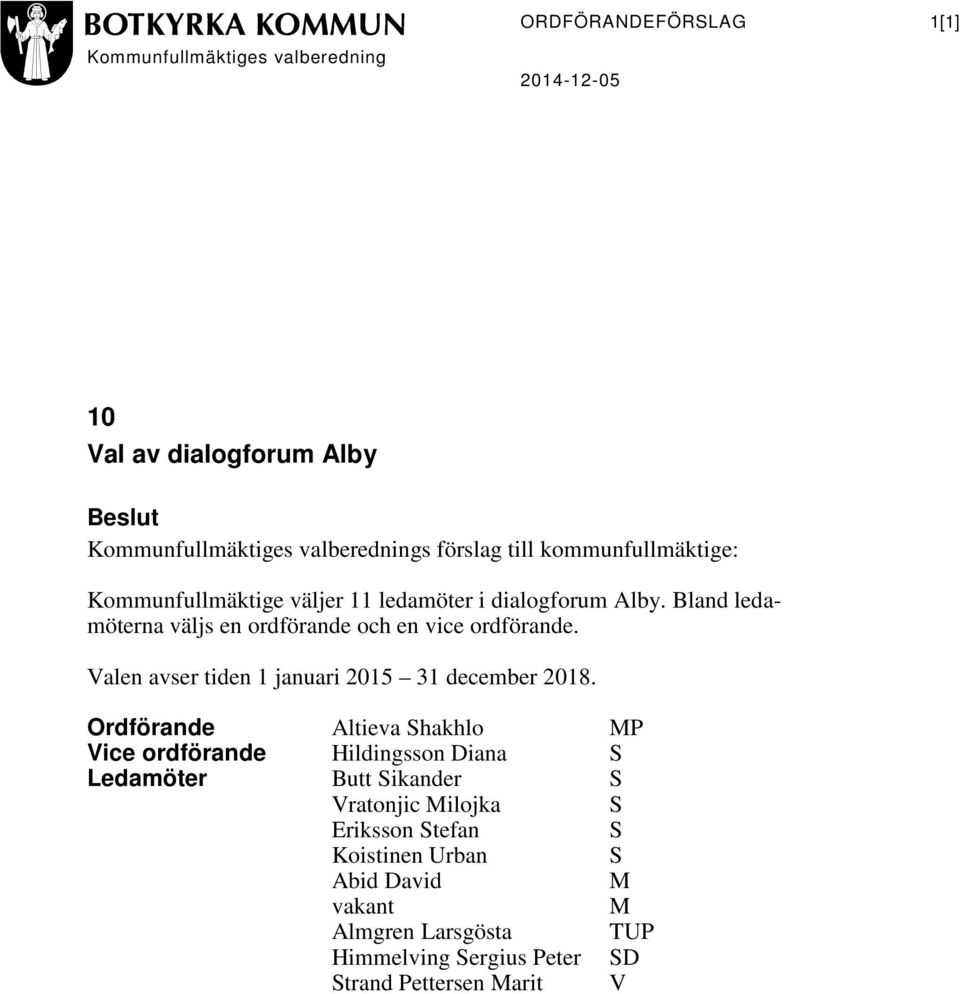 BOTKYRKA KOMMUN
Kommunfullmäktiges valberedning

ORDFÖRANDEFÖRSLAG

1[1]

2014-12-05

10
Val av dialogforum Alby

Beslut
Kommunfullmäktiges valberednings förslag till kommunfullmäktige:

Kommunfullmäktige väljer 11 ledamöter i dialogforum Alby. Bland ledamöterna väljs en ordförande och en vice ordförande.

Valen avser tiden 1 januari 2015 – 31 december 2018.

| | | |
|---|---|---|
| Ordförande | Altieva Shakhlo | MP |
| Vice ordförande | Hildingsson Diana | S |
| Ledamöter | Butt Sikander | S |
| | Vratonjic Milojka | S |
| | Eriksson Stefan | S |
| | Koistinen Urban | S |
| | Abid David | M |
| | vakant | M |
| | Almgren Larsgösta | TUP |
| | Himmelving Sergius Peter | SD |
| | Strand Pettersen Marit | V |